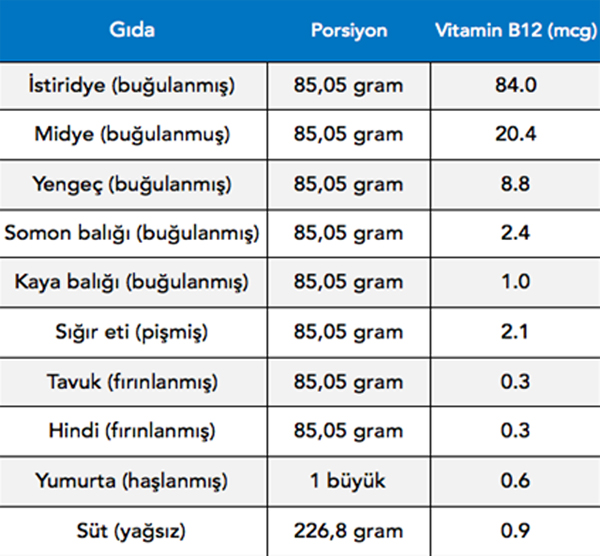 | Gıda | Porsiyon | Vitamin B12 (mcg) |
|---|---|---|
| İstiridye (buğulanmış) | 85,05 gram | 84.0 |
| Midye (buğulanmuş) | 85,05 gram | 20.4 |
| Yengeç (buğulanmış) | 85,05 gram | 8.8 |
| Somon balığı (buğulanmış) | 85,05 gram | 2.4 |
| Kaya balığı (buğulanmış) | 85,05 gram | 1.0 |
| Sığır eti (pişmiş) | 85,05 gram | 2.1 |
| Tavuk (fırınlanmış) | 85,05 gram | 0.3 |
| Hindi (fırınlanmış) | 85,05 gram | 0.3 |
| Yumurta (haşlanmış) | 1 büyük | 0.6 |
| Süt (yağsız) | 226,8 gram | 0.9 |